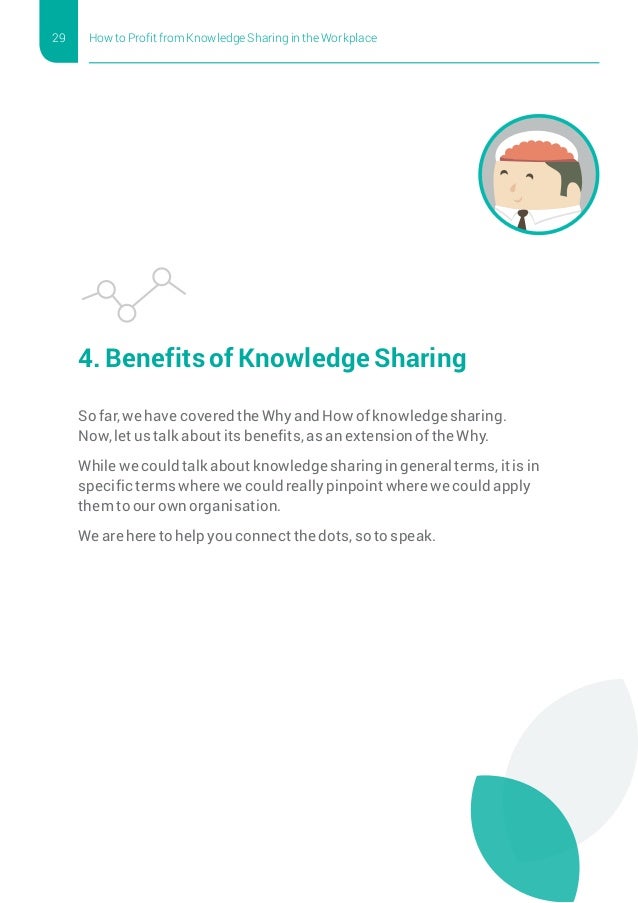 29 How to Profit from Knowledge Sharing in the Workplace

4. Benefits of Knowledge Sharing

So far, we have covered the Why and How of knowledge sharing. Now, let us talk about its benefits, as an extension of the Why.

While we could talk about knowledge sharing in general terms, it is in specific terms where we could really pinpoint where we could apply them to our own organisation.

We are here to help you connect the dots, so to speak.